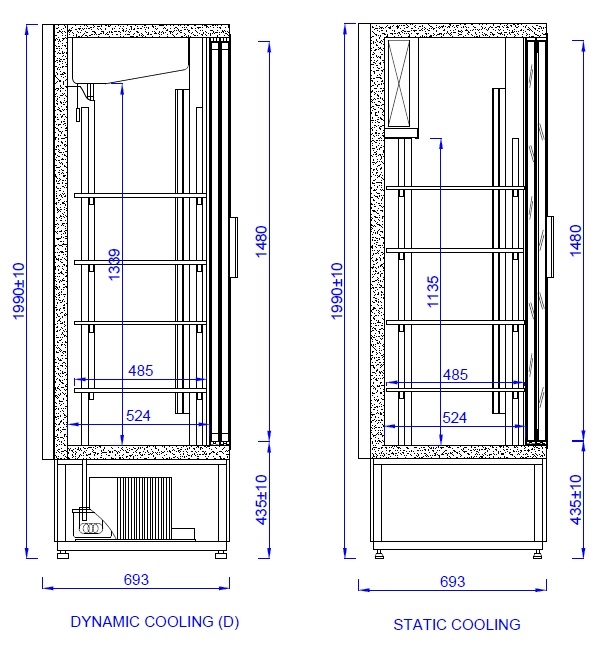 1990±10
1339
1480
485
524
435±10
693
DYNAMIC COOLING (D)

1990±10
1135
1480
485
524
435±10
693
STATIC COOLING